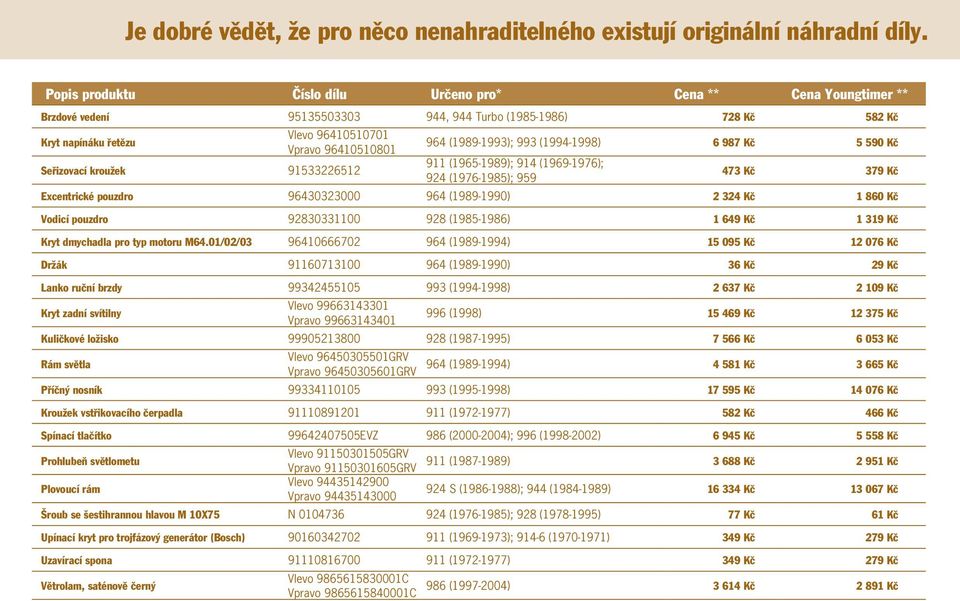 Je dobré vědět, že pro něco nenahraditelného existují originální náhradní díly.

| Popis produktu | Číslo dílu | Určeno pro* | Cena ** | Cena Youngtimer ** |
|---|---|---|---|---|
| Brzdové vedení | 95135503303 | 944, 944 Turbo (1985-1986) | 728 Kč | 582 Kč |
| Kryt napínáku řetězu | Vlevo 96410510701 Vpravo 96410510801 | 964 (1989-1993); 993 (1994-1998) | 6 987 Kč | 5 590 Kč |
| Seřizovací kroužek | 91533226512 | 911 (1965-1989); 914 (1969-1976); 924 (1976-1985); 959 | 473 Kč | 379 Kč |
| Excentrické pouzdro | 96430323000 | 964 (1989-1990) | 2 324 Kč | 1 860 Kč |
| Vodicí pouzdro | 92830331100 | 928 (1985-1986) | 1 649 Kč | 1 319 Kč |
| Kryt dmychadla pro typ motoru M64.01/02/03 | 96410666702 | 964 (1989-1994) | 15 095 Kč | 12 076 Kč |
| Držák | 91160713100 | 964 (1989-1990) | 36 Kč | 29 Kč |
| Lanko ruční brzdy | 99342455105 | 993 (1994-1998) | 2 637 Kč | 2 109 Kč |
| Kryt zadní svítilny | Vlevo 99663143301 Vpravo 99663143401 | 996 (1998) | 15 469 Kč | 12 375 Kč |
| Kuličkové ložisko | 99905213800 | 928 (1987-1995) | 7 566 Kč | 6 053 Kč |
| Rám světla | Vlevo 96450305501GRV Vpravo 96450305601GRV | 964 (1989-1994) | 4 581 Kč | 3 665 Kč |
| Příčný nosník | 99334110105 | 993 (1995-1998) | 17 595 Kč | 14 076 Kč |
| Kroužek vstřikovacího čerpadla | 91110891201 | 911 (1972-1977) | 582 Kč | 466 Kč |
| Spínací tlačítko | 99642407505EVZ | 986 (2000-2004); 996 (1998-2002) | 6 945 Kč | 5 558 Kč |
| Prohlubeň světlometu | Vlevo 91150301505GRV Vpravo 91150301605GRV | 911 (1987-1989) | 3 688 Kč | 2 951 Kč |
| Plovoucí rám | Vlevo 94435142900 Vpravo 94435143000 | 924 S (1986-1988); 944 (1984-1989) | 16 334 Kč | 13 067 Kč |
| Šroub se šestihrannou hlavou M 10X75 | N 0104736 | 924 (1976-1985); 928 (1978-1995) | 77 Kč | 61 Kč |
| Upínací kryt pro trojfázový generátor (Bosch) | 90160342702 | 911 (1969-1973); 914-6 (1970-1971) | 349 Kč | 279 Kč |
| Uzavírací spona | 91110816700 | 911 (1972-1977) | 349 Kč | 279 Kč |
| Větrolam, saténově černý | Vlevo 9865615830001C Vpravo 9865615840001C | 986 (1997-2004) | 3 614 Kč | 2 891 Kč |